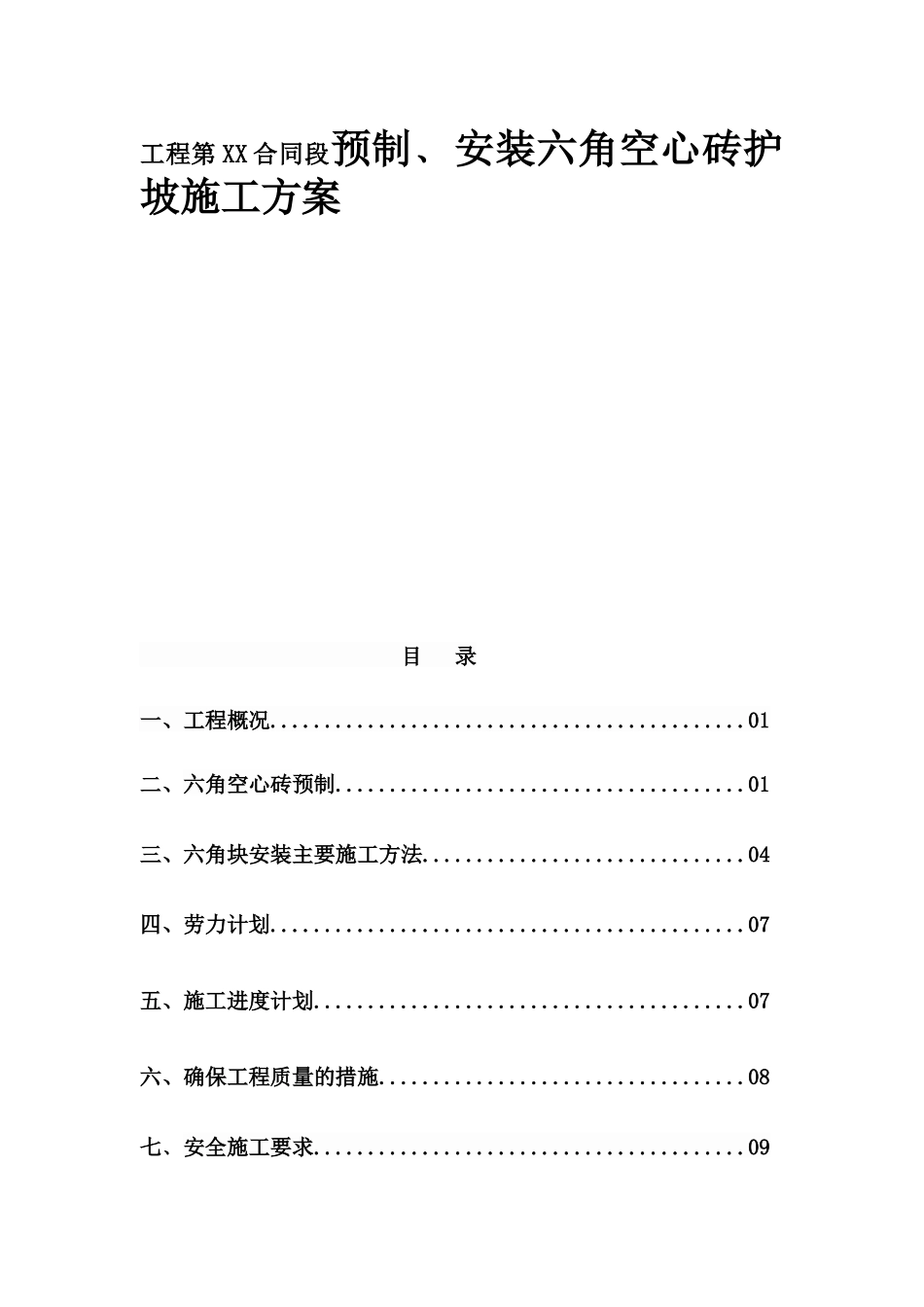 工程第XX合同段预制、安装六角空心砖护坡施工方案

目　录

一、工程概况............................................01

二、六角空心砖预制......................................01

三、六角块安装主要施工方法..............................04

四、劳力计划............................................07

五、施工进度计划........................................07

六、确保工程质量的措施..................................08

七、安全施工要求........................................09